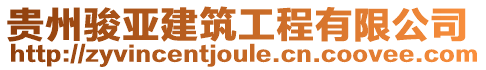 贵州骏亚建筑工程有限公司
http://zyvincentjoule.cn.coovee.com